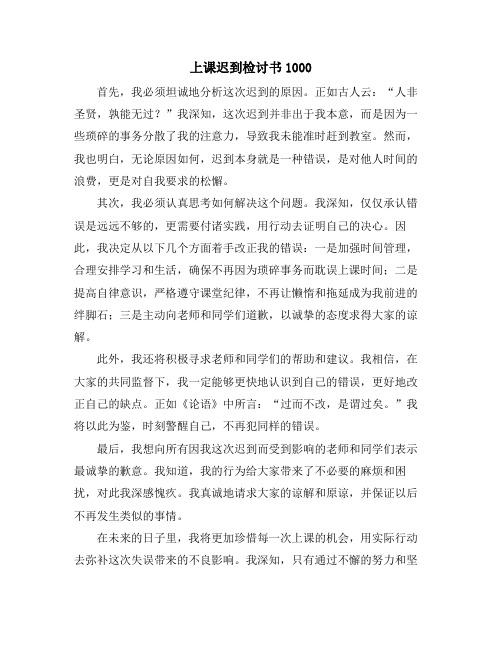 上课迟到检讨书 1000

首先，我必须坦诚地分析这次迟到的原因。正如古人云：“人非圣贤，孰能无过？”我深知，这次迟到并非出于我本意，而是因为一些琐碎的事务分散了我的注意力，导致我未能准时赶到教室。然而，我也明白，无论原因如何，迟到本身就是一种错误，是对他人时间的浪费，更是对自我要求的松懈。

其次，我必须认真思考如何解决这个问题。我深知，仅仅承认错误是远远不够的，更需要付诸实践，用行动去证明自己的决心。因此，我决定从以下几个方面着手改正我的错误：一是加强时间管理，合理安排学习和生活，确保不再因为琐碎事务而耽误上课时间；二是提高自律意识，严格遵守课堂纪律，不再让懒惰和拖延成为我前进的绊脚石；三是主动向老师和同学们道歉，以诚挚的态度求得大家的谅解。

此外，我还将积极寻求老师和同学们的帮助和建议。我相信，在大家的共同监督下，我一定能够更快地认识到自己的错误，更好地改正自己的缺点。正如《论语》中所言：“过而不改，是谓过矣。”我将以此为鉴，时刻警醒自己，不再犯同样的错误。

最后，我想向所有因我这次迟到而受到影响的老师和同学们表示最诚挚的歉意。我知道，我的行为给大家带来了不必要的麻烦和困扰，对此我深感愧疚。我真诚地请求大家的谅解和原谅，并保证以后不再发生类似的事情。

在未来的日子里，我将更加珍惜每一次上课的机会，用实际行动去弥补这次失误带来的不良影响。我深知，只有通过不懈的努力和坚